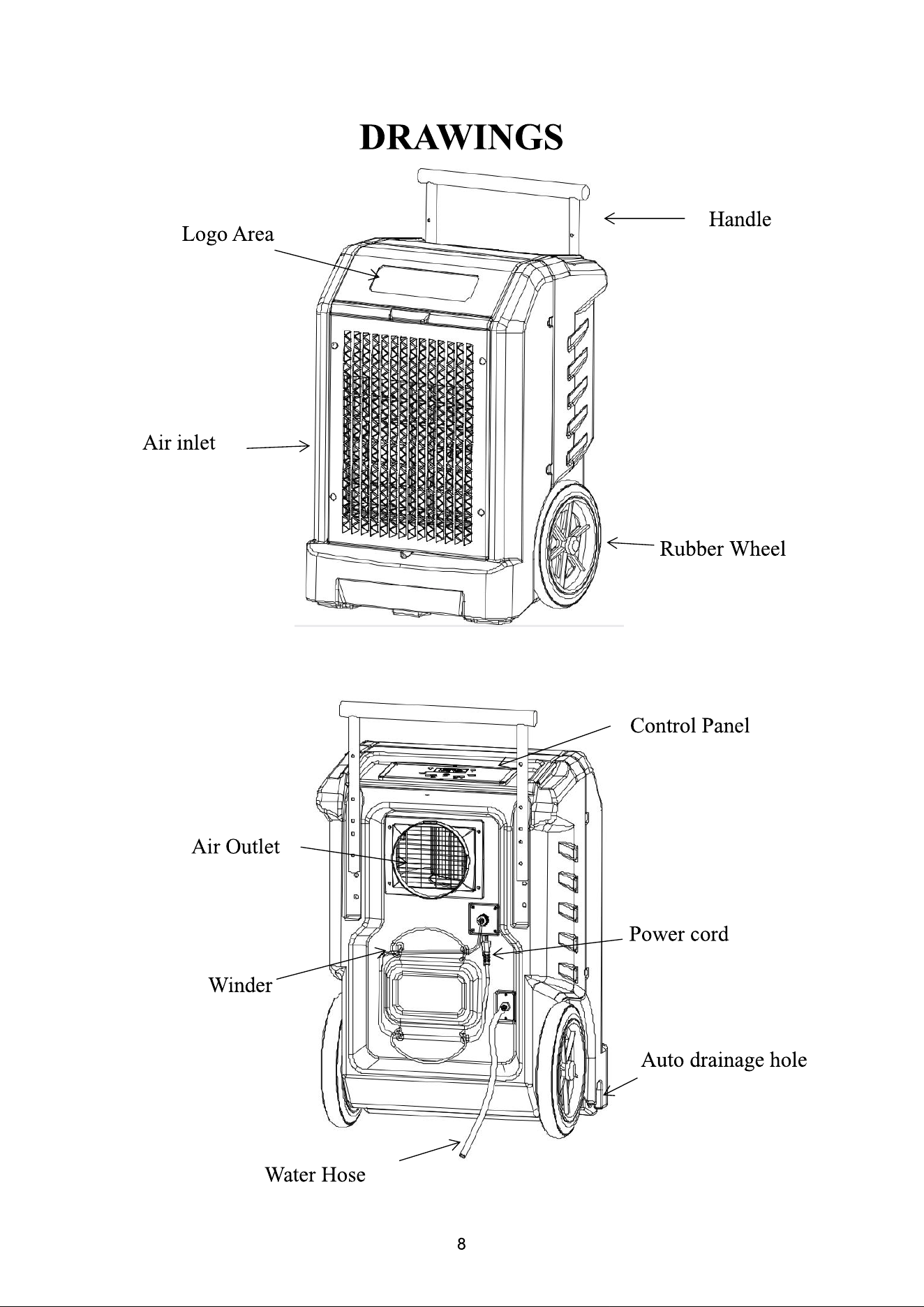 DRAWINGS

Handle

Logo Area

Air inlet

Rubber Wheel

Control Panel

Air Outlet

Power cord

Winder

Auto drainage hole

Water Hose

8